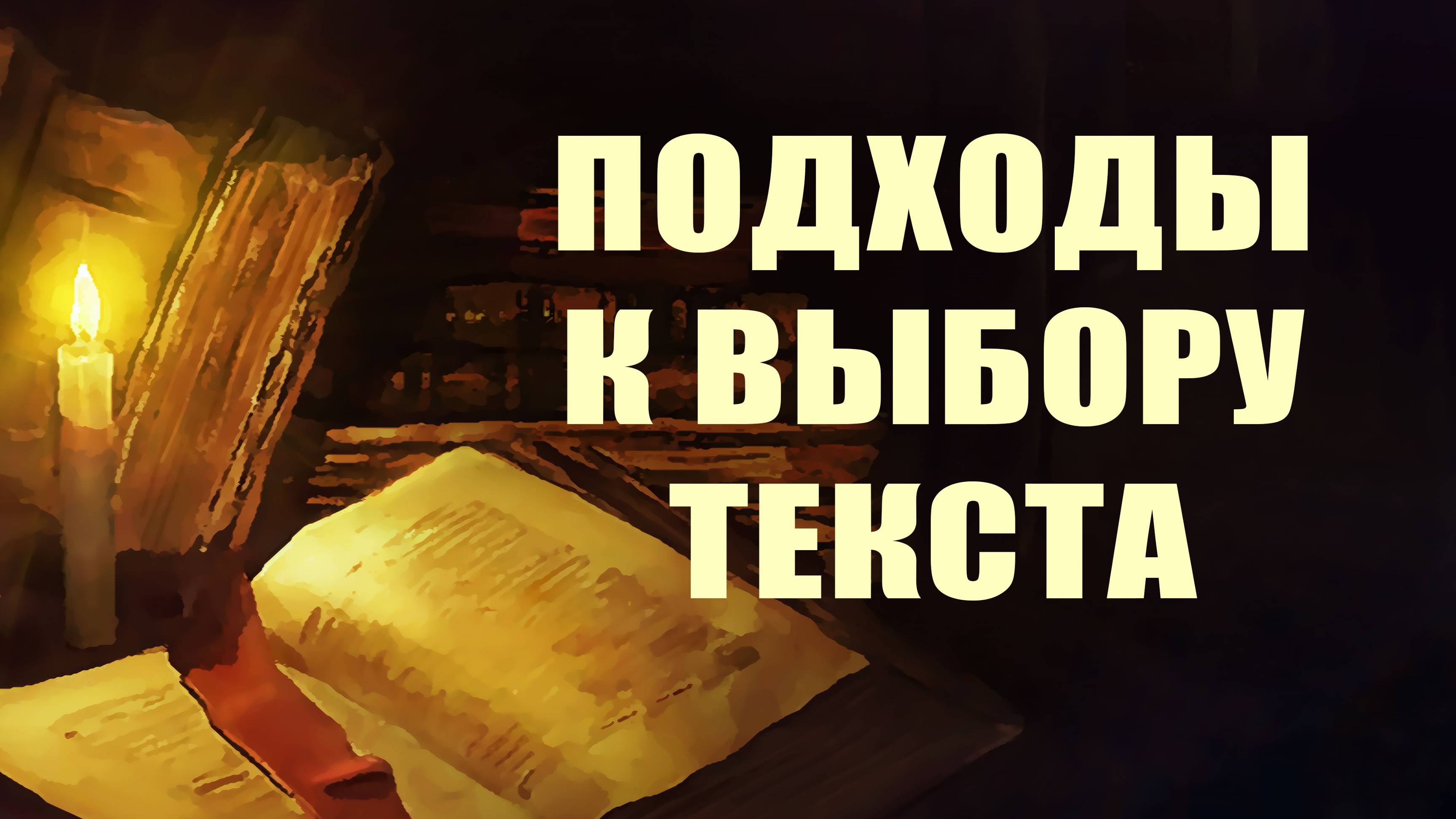 ПОДХОДЫ К ВЫБОРУ ТЕКСТА